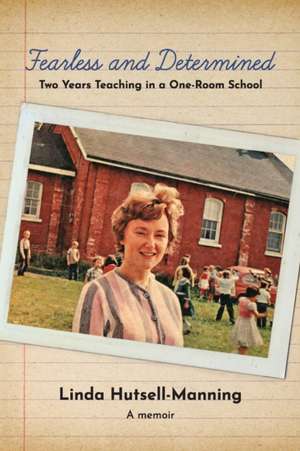 Fearless and Determined

Two Years Teaching in a One-Room School

Linda Hutsell-Manning

A memoir